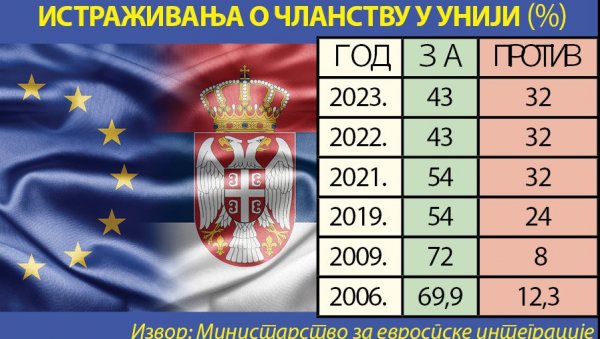 ИСТРАЖИВАЊА О ЧЛАНСТВУ У УНИЈИ (%)

| ГОД | ЗА | ПРОТИВ |
|---|---|---|
| 2023. | 43 | 32 |
| 2022. | 43 | 32 |
| 2021. | 54 | 32 |
| 2019. | 54 | 24 |
| 2009. | 72 | 8 |
| 2006. | 69,9 | 12,3 |

Извор: Министарство за европске интеграције